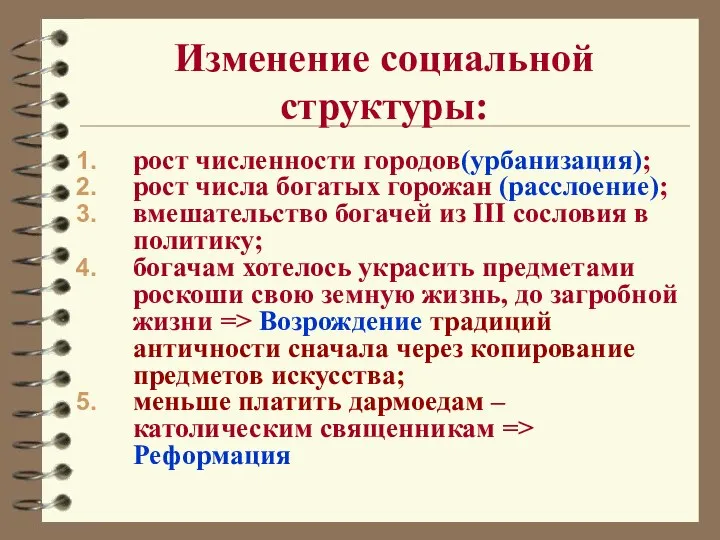 Изменение социальной структуры:

1. рост численности городов(урбанизация);
2. рост числа богатых горожан (расслоение);
3. вмешательство богачей из III сословия в политику;
4. богачам хотелось украсить предметами роскоши свою земную жизнь, до загробной жизни => Возрождение традиций античности сначала через копирование предметов искусства;
5. меньше платить дармоедам – католическим священникам => Реформация